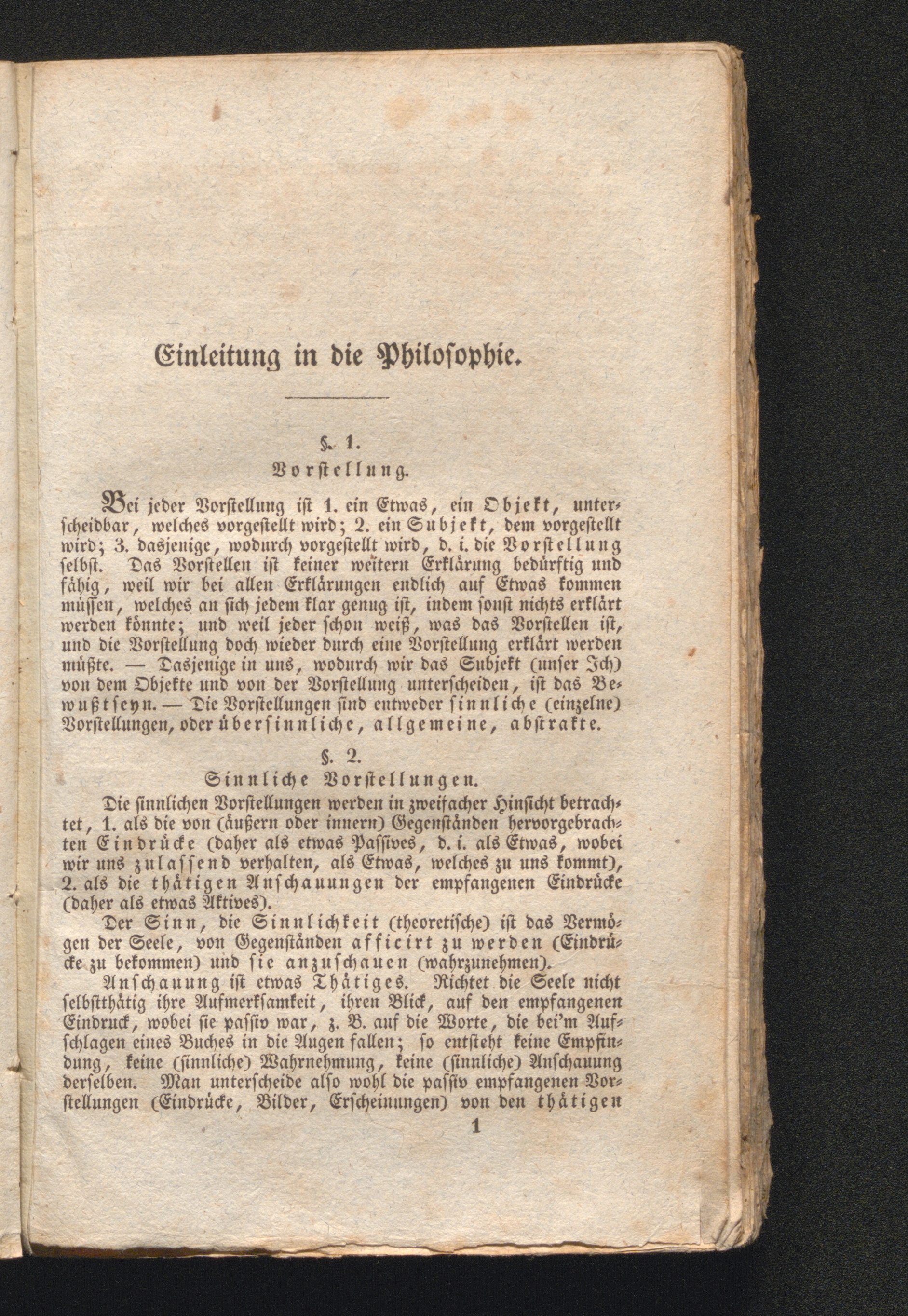 Einleitung in die Philosophie.

§. 1.
Vorstellung.

Bei jeder Vorstellung ist 1. ein Etwas, ein Objekt, unterscheidbar, welches vorgestellt wird; 2. ein Subjekt, dem vorgestellt wird; 3. dasjenige, wodurch vorgestellt wird, d. i. die Vorstellung selbst. Das Vorstellen ist keiner weitern Erklärung bedürftig und fähig, weil wir bei allen Erklärungen endlich auf Etwas kommen müssen, welches an sich jedem klar genug ist, indem sonst nichts erklärt werden könnte; und weil jeder schon weiß, was das Vorstellen ist, und die Vorstellung doch wieder durch eine Vorstellung erklärt werden müßte. — Dasjenige in uns, wodurch wir das Subjekt (unser Ich) von dem Objekte und von der Vorstellung unterscheiden, ist das Bewußtseyn. — Die Vorstellungen sind entweder sinnliche (einzelne) Vorstellungen, oder übersinnliche, allgemeine, abstrakte.

§. 2.
Sinnliche Vorstellungen.

Die sinnlichen Vorstellungen werden in zweifacher Hinsicht betrachtet, 1. als die von (äußern oder innern) Gegenständen hervorgebrachten Eindrücke (daher als etwas Passives, d. i. als Etwas, wobei wir uns zulassend verhalten, als Etwas, welches zu uns kommt), 2. als die thätigen Anschauungen der empfangenen Eindrücke (daher als etwas Aktives).

Der Sinn, die Sinnlichkeit (theoretische) ist das Vermögen der Seele, von Gegenständen afficirt zu werden (Eindrücke zu bekommen) und sie anzuschauen (wahrzunehmen).

Anschauung ist etwas Thätiges. Richtet die Seele nicht selbstthätig ihre Aufmerksamkeit, ihren Blick, auf den empfangenen Eindruck, wobei sie passiv war, z. B. auf die Worte, die bei'm Aufschlagen eines Buches in die Augen fallen; so entsteht keine Empfindung, keine (sinnliche) Wahrnehmung, keine (sinnliche) Anschauung derselben. Man unterscheide also wohl die passiv empfangenen Vorstellungen (Eindrücke, Bilder, Erscheinungen) von den thätigen

1